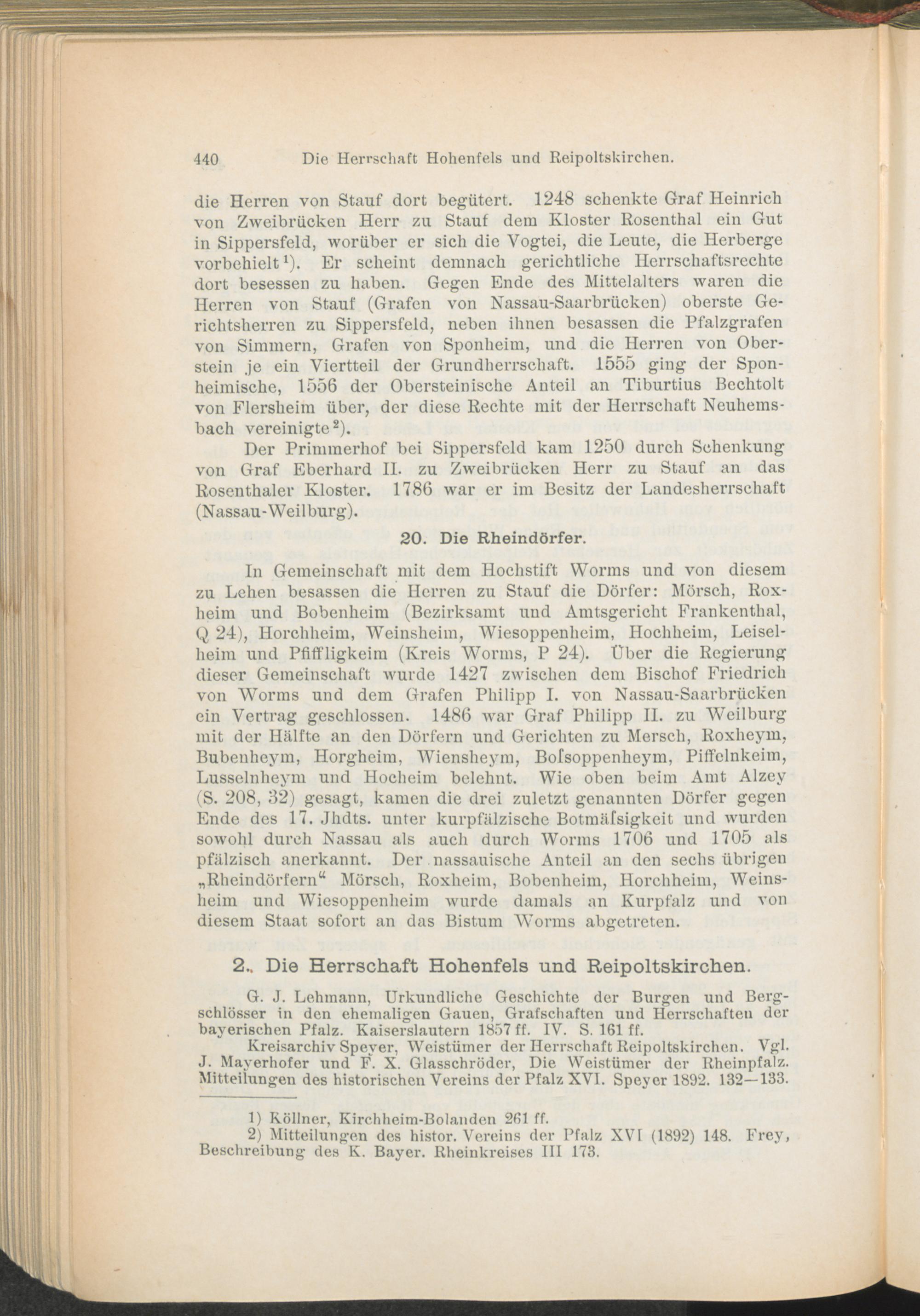 440 Die Herrschaft Hohenfels und Reipoltskirchen.

die Herren von Stauf dort begütert. 1248 schenkte Graf Heinrich von Zweibrücken Herr zu Stauf dem Kloster Rosenthal ein Gut in Sippersfeld, worüber er sich die Vogtei, die Leute, die Herberge vorbehielt$^{1}$). Er scheint demnach gerichtliche Herrschaftsrechte dort besessen zu haben. Gegen Ende des Mittelalters waren die Herren von Stauf (Grafen von Nassau-Saarbrücken) oberste Gerichtsherren zu Sippersfeld, neben ihnen besassen die Pfalzgrafen von Simmern, Grafen von Sponheim, und die Herren von Oberstein je ein Viertteil der Grundherrschaft. 1555 ging der Sponheimische, 1556 der Obersteinische Anteil an Tiburtius Bechtolt von Flersheim über, der diese Rechte mit der Herrschaft Neuhemsbach vereinigte$^{2}$).

Der Primmerhof bei Sippersfeld kam 1250 durch Schenkung von Graf Eberhard II. zu Zweibrücken Herr zu Stauf an das Rosenthaler Kloster. 1786 war er im Besitz der Landesherrschaft (Nassau-Weilburg).

20. Die Rheindörfer.

In Gemeinschaft mit dem Hochstift Worms und von diesem zu Lehen besassen die Herren zu Stauf die Dörfer: Mörsch, Roxheim und Bobenheim (Bezirksamt und Amtsgericht Frankenthal, Q 24), Horchheim, Weinsheim, Wiesoppenheim, Hochheim, Leiselheim und Pfiffligkeim (Kreis Worms, P 24). Über die Regierung dieser Gemeinschaft wurde 1427 zwischen dem Bischof Friedrich von Worms und dem Grafen Philipp I. von Nassau-Saarbrücken ein Vertrag geschlossen. 1486 war Graf Philipp II. zu Weilburg mit der Hälfte an den Dörfern und Gerichten zu Mersch, Roxheym, Bubenheym, Horgheim, Wiensheym, Boſsoppenheym, Piffelnkeim, Lusselnheym und Hocheim belehnt. Wie oben beim Amt Alzey (S. 208, 32) gesagt, kamen die drei zuletzt genannten Dörfer gegen Ende des 17. Jhdts. unter kurpfälzische Botmäſsigkeit und wurden sowohl durch Nassau als auch durch Worms 1706 und 1705 als pfälzisch anerkannt. Der nassauische Anteil an den sechs übrigen „Rheindörfern“ Mörsch, Roxheim, Bobenheim, Horchheim, Weinsheim und Wiesoppenheim wurde damals an Kurpfalz und von diesem Staat sofort an das Bistum Worms abgetreten.

2. Die Herrschaft Hohenfels und Reipoltskirchen.

G. J. Lehmann, Urkundliche Geschichte der Burgen und Bergschlösser in den ehemaligen Gauen, Grafschaften und Herrschaften der bayerischen Pfalz. Kaiserslautern 1857 ff. IV. S. 161 ff.

Kreisarchiv Speyer, Weistümer der Herrschaft Reipoltskirchen. Vgl. J. Mayerhofer und F. X. Glasschröder, Die Weistümer der Rheinpfalz. Mitteilungen des historischen Vereins der Pfalz XVI. Speyer 1892. 132—133.

1) Köllner, Kirchheim-Bolanden 261 ff.
2) Mitteilungen des histor. Vereins der Pfalz XVI (1892) 148. Frey, Beschreibung des K. Bayer. Rheinkreises III 173.